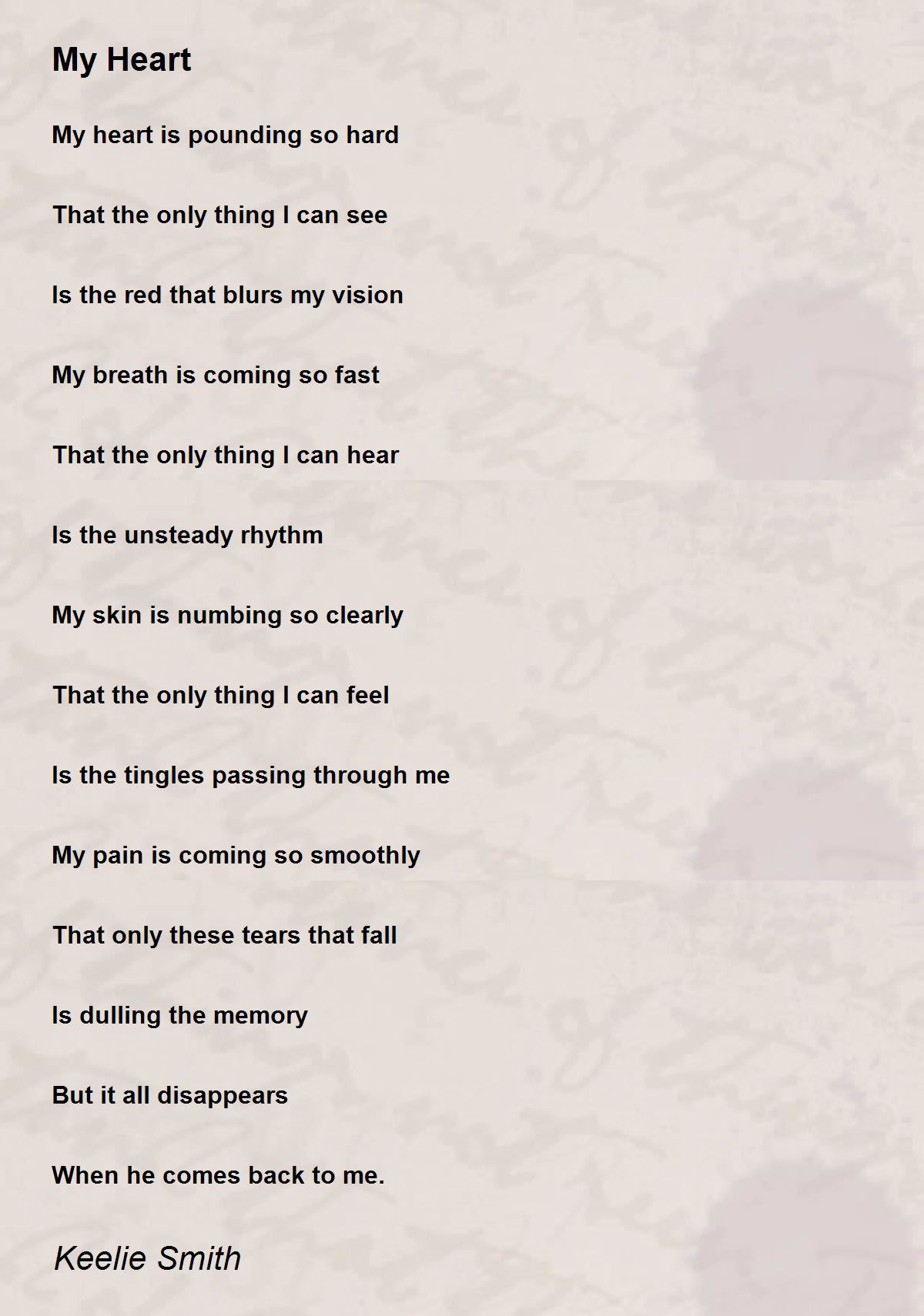 My Heart

My heart is pounding so hard

That the only thing I can see

Is the red that blurs my vision

My breath is coming so fast

That the only thing I can hear

Is the unsteady rhythm

My skin is numbing so clearly

That the only thing I can feel

Is the tingles passing through me

My pain is coming so smoothly

That only these tears that fall

Is dulling the memory

But it all disappears

When he comes back to me.

Keelie Smith